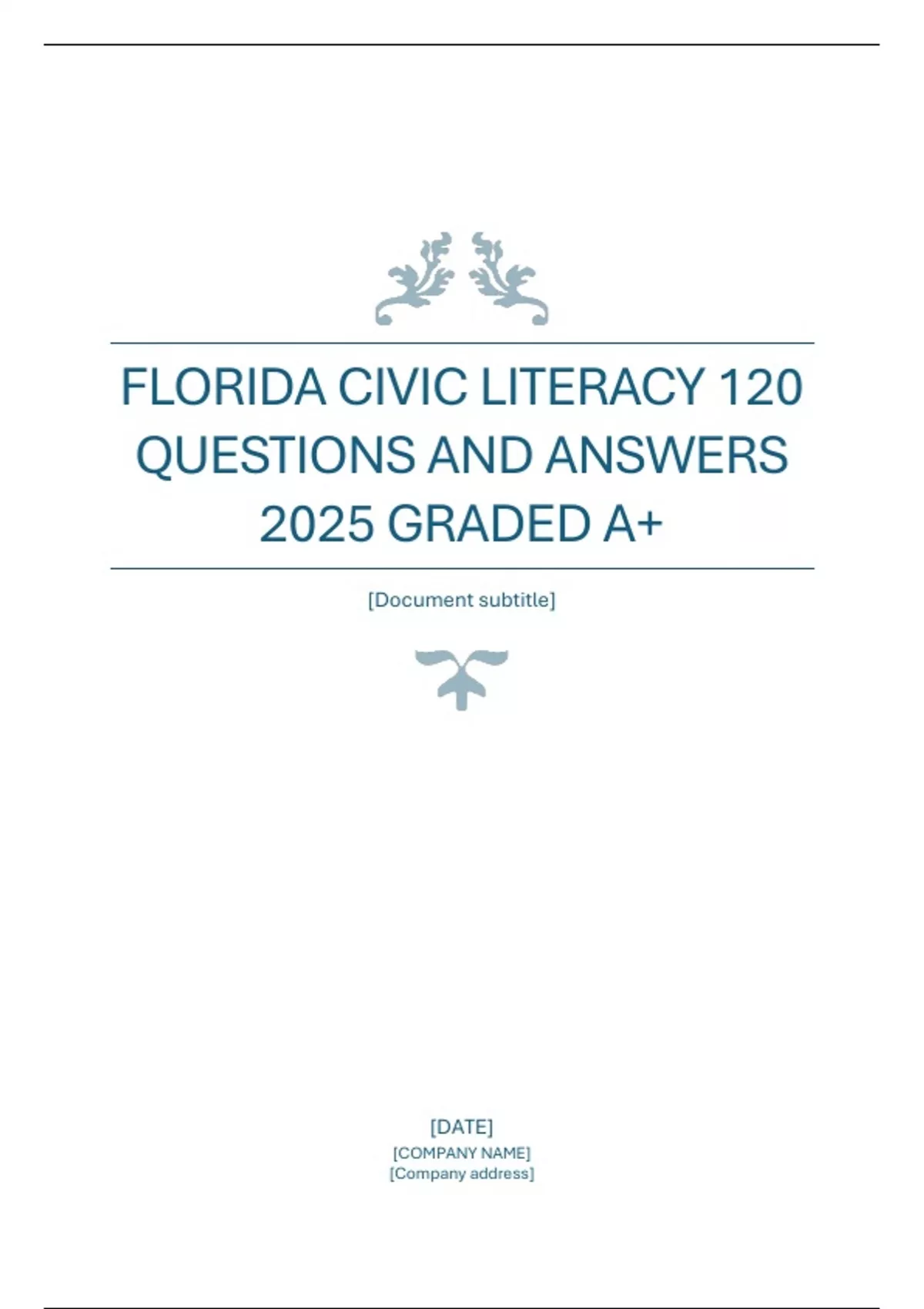 FLORIDA CIVIC LITERACY 120 QUESTIONS AND ANSWERS 2025 GRADED A+

[Document subtitle]

[DATE]
[COMPANY NAME]
[Company address]